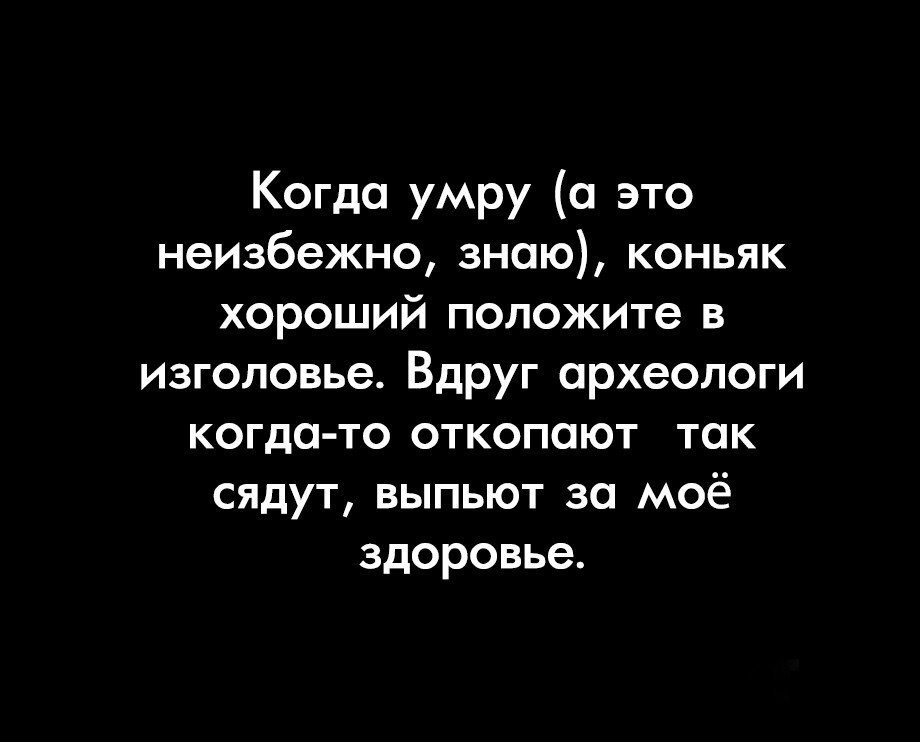 Когда умру (а это неизбежно, знаю), коньяк хороший положите в изголовье. Вдруг археологи когда-то откопают так сядут, выпьют за моё здоровье.